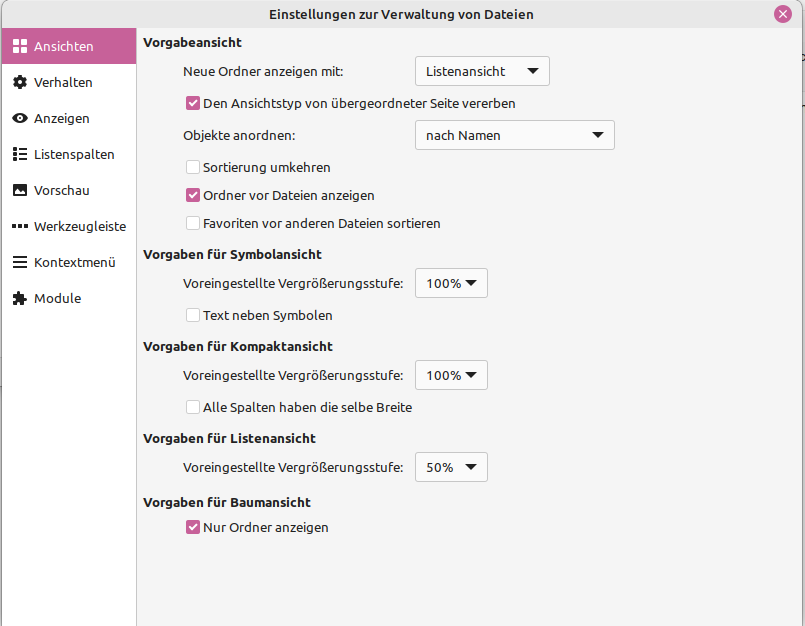 Einstellungen zur Verwaltung von Dateien

Ansichten
Verhalten
Anzeigen
Listenspalten
Vorschau
Werkzeugleiste
Kontextmenü
Module

Vorgabeansicht

Neue Ordner anzeigen mit: Listenansicht

Den Ansichtstyp von übergeordneter Seite vererben

Objekte anordnen: nach Namen

Sortierung umkehren

Ordner vor Dateien anzeigen

Favoriten vor anderen Dateien sortieren

Vorgaben für Symbolansicht

Voreingestellte Vergrößerungsstufe: 100%

Text neben Symbolen

Vorgaben für Kompaktansicht

Voreingestellte Vergrößerungsstufe: 100%

Alle Spalten haben die selbe Breite

Vorgaben für Listenansicht

Voreingestellte Vergrößerungsstufe: 50%

Vorgaben für Baumansicht

Nur Ordner anzeigen